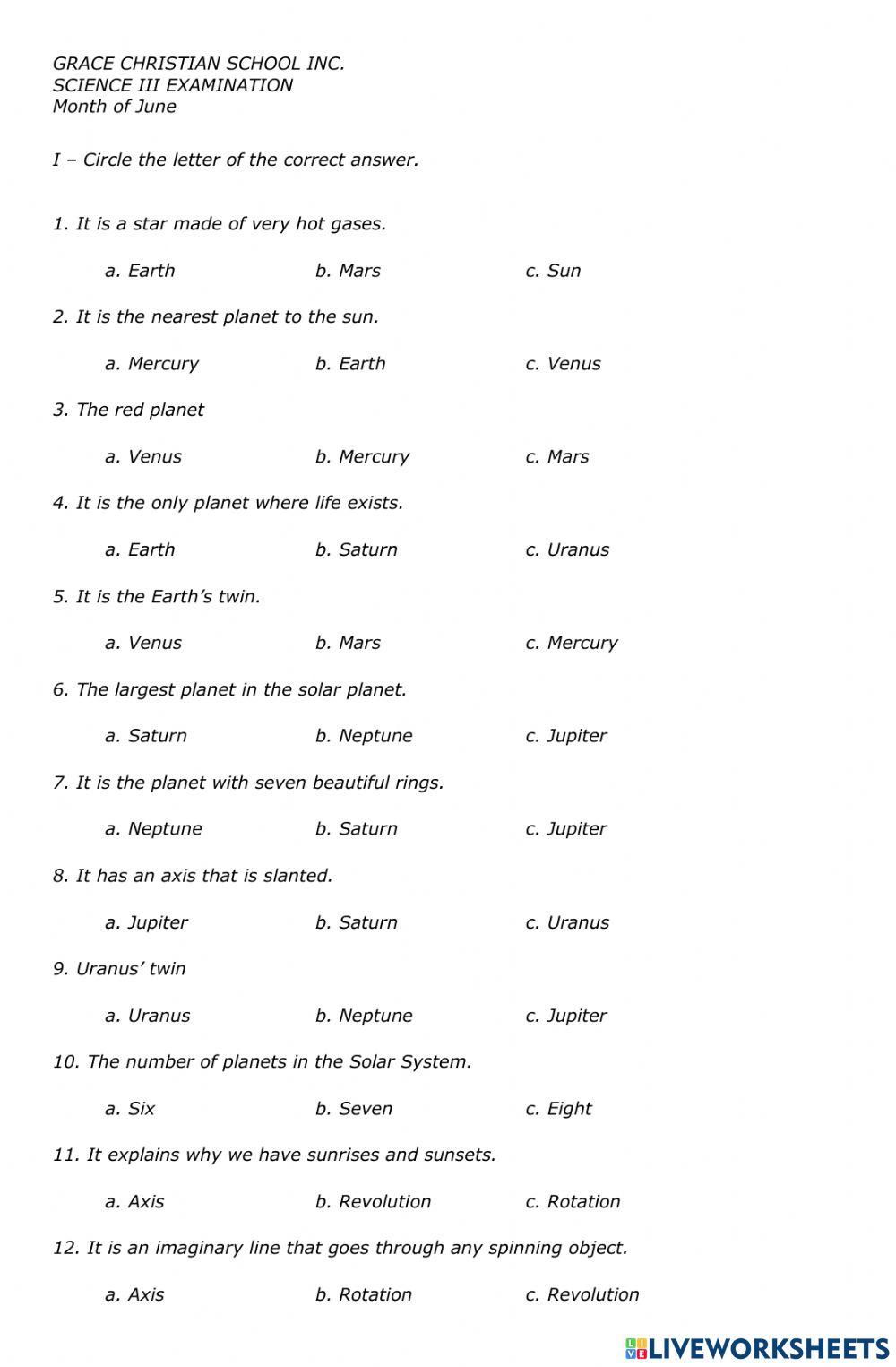 GRACE CHRISTIAN SCHOOL INC.
SCIENCE III EXAMINATION
Month of June

I – Circle the letter of the correct answer.

1. It is a star made of very hot gases.

a. Earth b. Mars c. Sun

2. It is the nearest planet to the sun.

a. Mercury b. Earth c. Venus

3. The red planet

a. Venus b. Mercury c. Mars

4. It is the only planet where life exists.

a. Earth b. Saturn c. Uranus

5. It is the Earth's twin.

a. Venus b. Mars c. Mercury

6. The largest planet in the solar planet.

a. Saturn b. Neptune c. Jupiter

7. It is the planet with seven beautiful rings.

a. Neptune b. Saturn c. Jupiter

8. It has an axis that is slanted.

a. Jupiter b. Saturn c. Uranus

9. Uranus' twin

a. Uranus b. Neptune c. Jupiter

10. The number of planets in the Solar System.

a. Six b. Seven c. Eight

11. It explains why we have sunrises and sunsets.

a. Axis b. Revolution c. Rotation

12. It is an imaginary line that goes through any spinning object.

a. Axis b. Rotation c. Revolution

LIVEWORKSHEETS